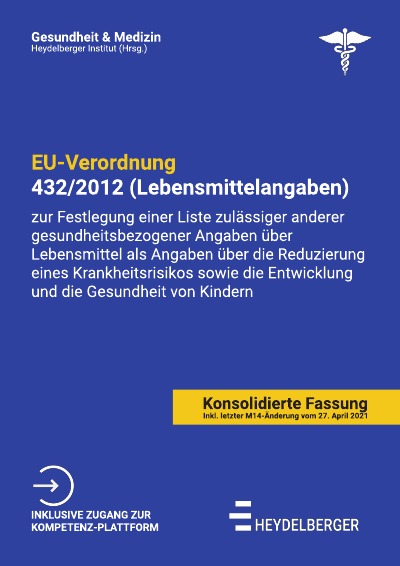 Gesundheit & Medizin
Heydelberger Institut (Hrsg.)

EU-Verordnung
432/2012 (Lebensmittelangaben)

zur Festlegung einer Liste zulässiger anderer gesundheitsbezogener Angaben über Lebensmittel als Angaben über die Reduzierung eines Krankheitsrisikos sowie die Entwicklung und die Gesundheit von Kindern

Konsolidierte Fassung
Inkl. letzter M14-Änderung vom 27. April 2021

INKLUSIVE ZUGANG ZUR KOMPETENZ-PLATTFORM

HEYDELBERGER